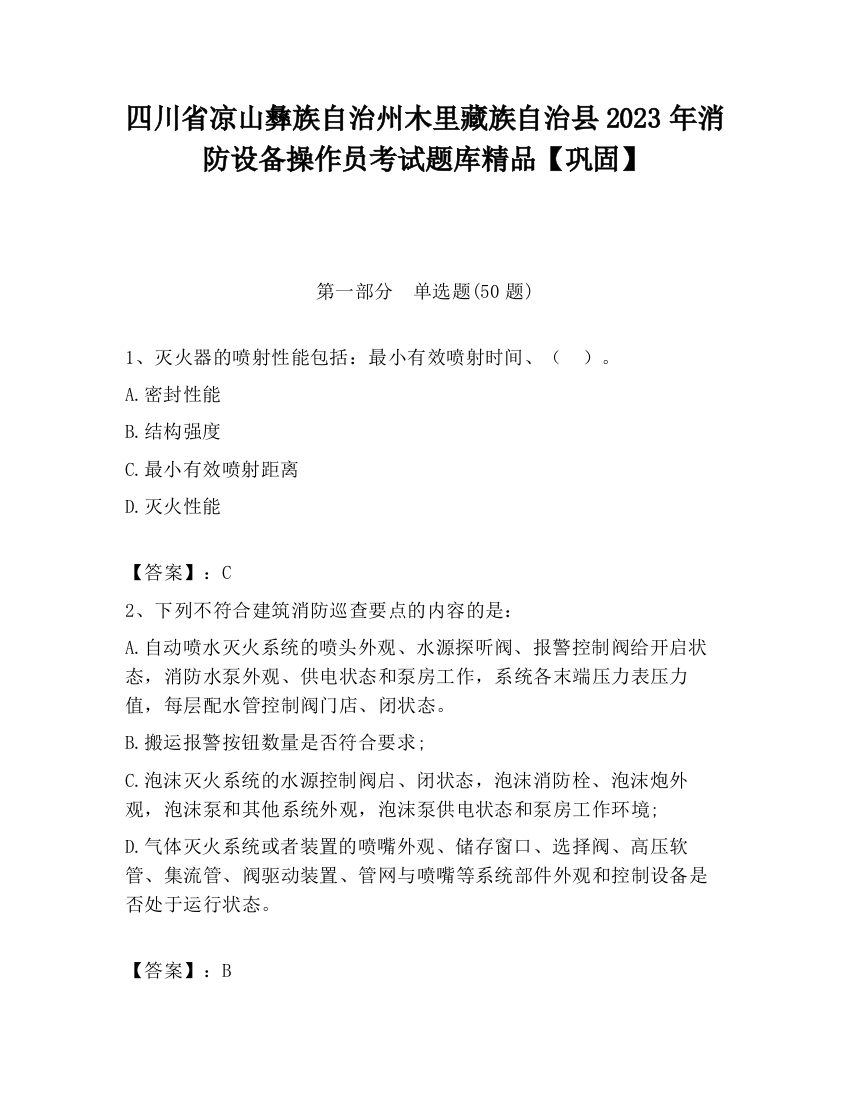 四川省凉山彝族自治州木里藏族自治县2023年消防设备操作员考试题库精品【巩固】

第一部分　单选题(50题)

1、灭火器的喷射性能包括：最小有效喷射时间、（　）。

A.密封性能

B.结构强度

C.最小有效喷射距离

D.灭火性能

【答案】：C

2、下列不符合建筑消防巡查要点的内容的是：

A.自动喷水灭火系统的喷头外观、水源探听阀、报警控制阀给开启状态，消防水泵外观、供电状态和泵房工作，系统各末端压力表压力值，每层配水管控制阀门店、闭状态。

B.搬运报警按钮数量是否符合要求；

C.泡沫灭火系统的水源控制阀启、闭状态，泡沫消防栓、泡沫炮外观，泡沫泵和其他系统外观，泡沫泵供电状态和泵房工作环境；

D.气体灭火系统或者装置的喷嘴外观、储存窗口、选择阀、高压软管、集流管、阀驱动装置、管网与喷嘴等系统部件外观和控制设备是否处于运行状态。

【答案】：B